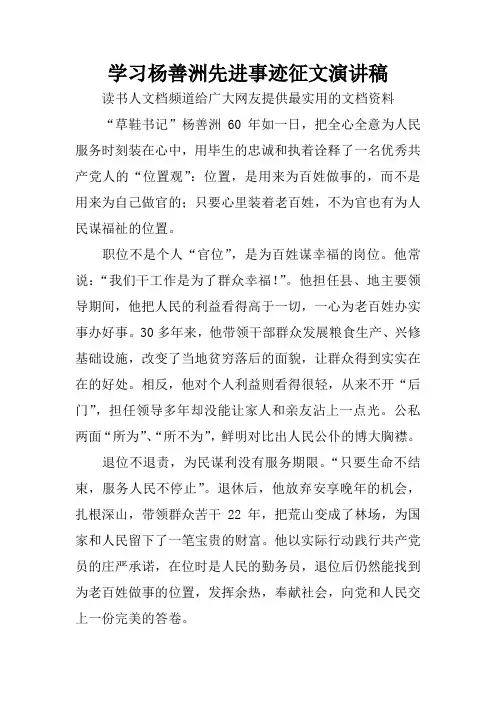 学习杨善洲先进事迹征文演讲稿

读书人文档频道给广大网友提供最实用的文档资料

“草鞋书记”杨善洲 60 年如一日，把全心全意为人民服务时刻装在心中，用毕生的忠诚和执着诠释了一名优秀共产党人的“位置观”：位置，是用来为百姓做事的，而不是用来为自己做官的；只要心里装着老百姓，不为官也有为人民谋福祉的位置。

职位不是个人“官位”，是为百姓谋幸福的岗位。他常说：“我们干工作是为了群众幸福!”。他担任县、地主要领导期间，他把人民的利益看得高于一切，一心为老百姓办实事办好事。30 多年来，他带领干部群众发展粮食生产、兴修基础设施，改变了当地贫穷落后的面貌，让群众得到实实在在的好处。相反，他对个人利益则看得很轻，从来不开“后门”，担任领导多年却没能让家人和亲友沾上一点光。公私两面“所为”、“所不为”，鲜明对比出人民公仆的博大胸襟。

退位不退责，为民谋利没有服务期限。“只要生命不结束，服务人民不停止”。退休后，他放弃安享晚年的机会，扎根深山，带领群众苦干 22 年，把荒山变成了林场，为国家和人民留下了一笔宝贵的财富。他以实际行动践行共产党员的庄严承诺，在位时是人民的勤务员，退位后仍然能找到为老百姓做事的位置，发挥余热，奉献社会，向党和人民交上一份完美的答卷。